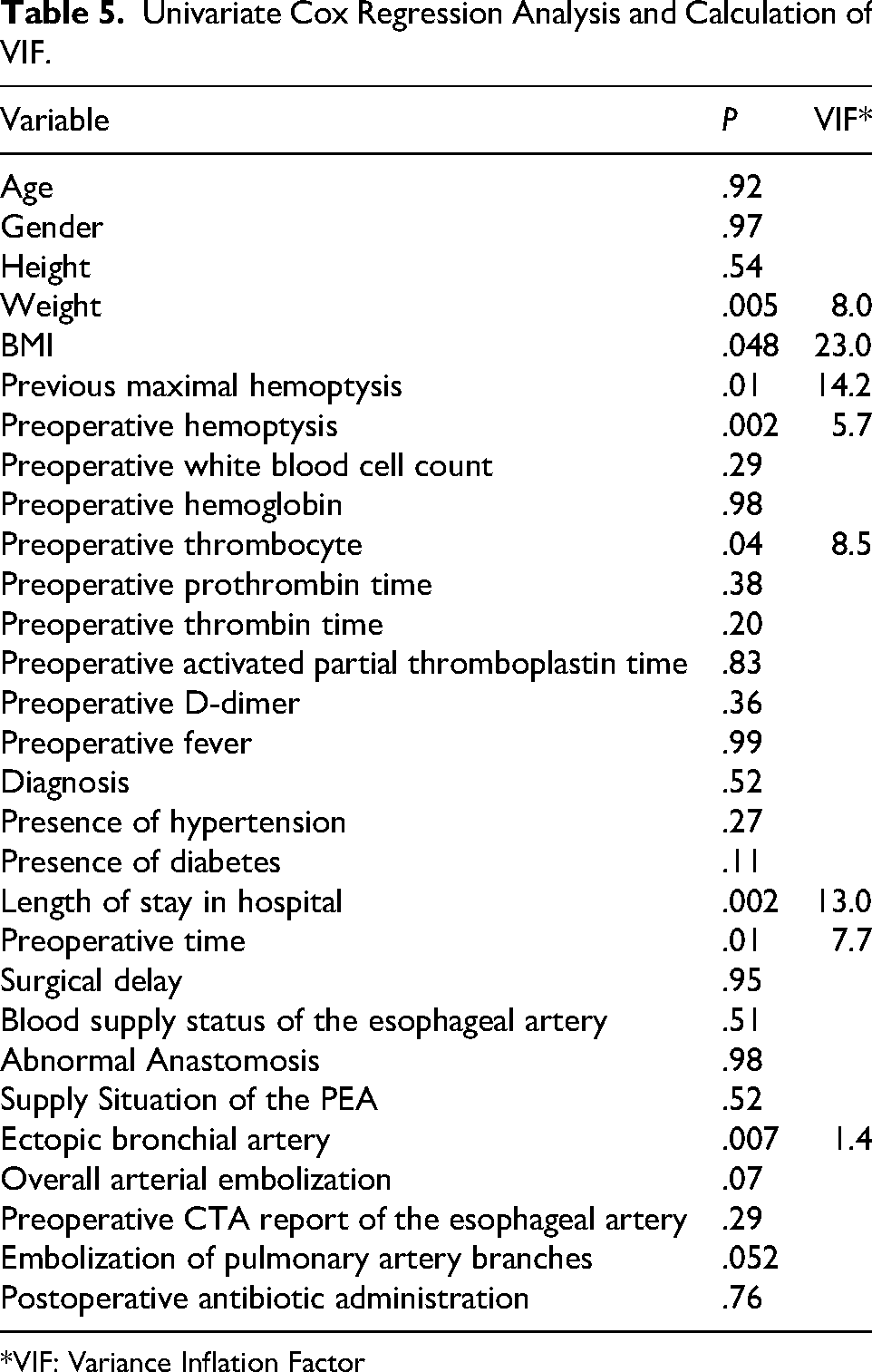 Table 5. Univariate Cox Regression Analysis and Calculation of VIF.

| Variable | P | VIF* |
|---|---|---|
| Age | .92 | |
| Gender | .97 | |
| Height | .54 | |
| Weight | .005 | 8.0 |
| BMI | .048 | 23.0 |
| Previous maximal hemoptysis | .01 | 14.2 |
| Preoperative hemoptysis | .002 | 5.7 |
| Preoperative white blood cell count | .29 | |
| Preoperative hemoglobin | .98 | |
| Preoperative thrombocyte | .04 | 8.5 |
| Preoperative prothrombin time | .38 | |
| Preoperative thrombin time | .20 | |
| Preoperative activated partial thromboplastin time | .83 | |
| Preoperative D-dimer | .36 | |
| Preoperative fever | .99 | |
| Diagnosis | .52 | |
| Presence of hypertension | .27 | |
| Presence of diabetes | .11 | |
| Length of stay in hospital | .002 | 13.0 |
| Preoperative time | .01 | 7.7 |
| Surgical delay | .95 | |
| Blood supply status of the esophageal artery | .51 | |
| Abnormal Anastomosis | .98 | |
| Supply Situation of the PEA | .52 | |
| Ectopic bronchial artery | .007 | 1.4 |
| Overall arterial embolization | .07 | |
| Preoperative CTA report of the esophageal artery | .29 | |
| Embolization of pulmonary artery branches | .052 | |
| Postoperative antibiotic administration | .76 | |

*VIF: Variance Inflation Factor